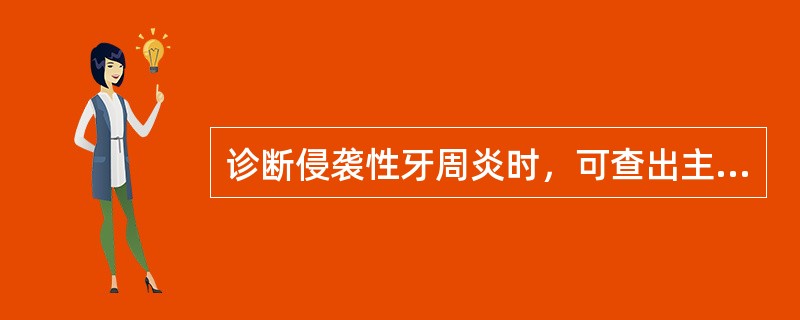 诊断侵袭性牙周炎时，可查出主...